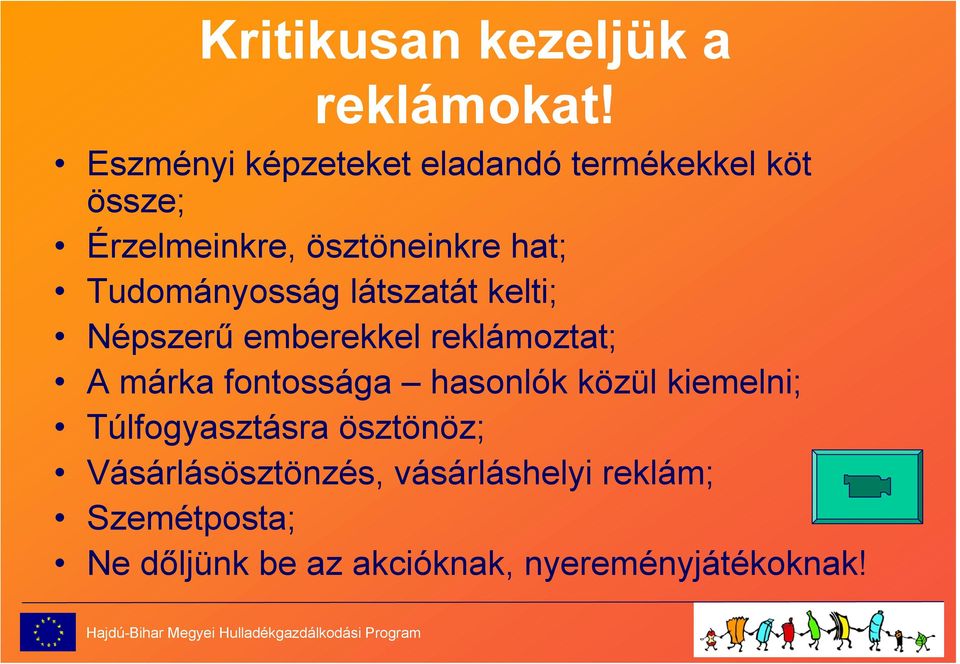 Kritikusan kezeljük a reklámokat!

• Eszményi képzeteket eladandó termékekkel köt össze;
• Érzelmeinkre, ösztöneinkre hat;
• Tudományosság látszatát kelti;
• Népszerű emberekkel reklámoztat;
• A márka fontossága – hasonlók közül kiemelni;
• Túlfogyasztásra ösztönöz;
• Vásárlásösztönzés, vásárláshelyi reklám;
• Szemétposta;
• Ne dőljünk be az akcióknak, nyereményjátékoknak!

Hajdú-Bihar Megyei Hulladékgazdálkodási Program